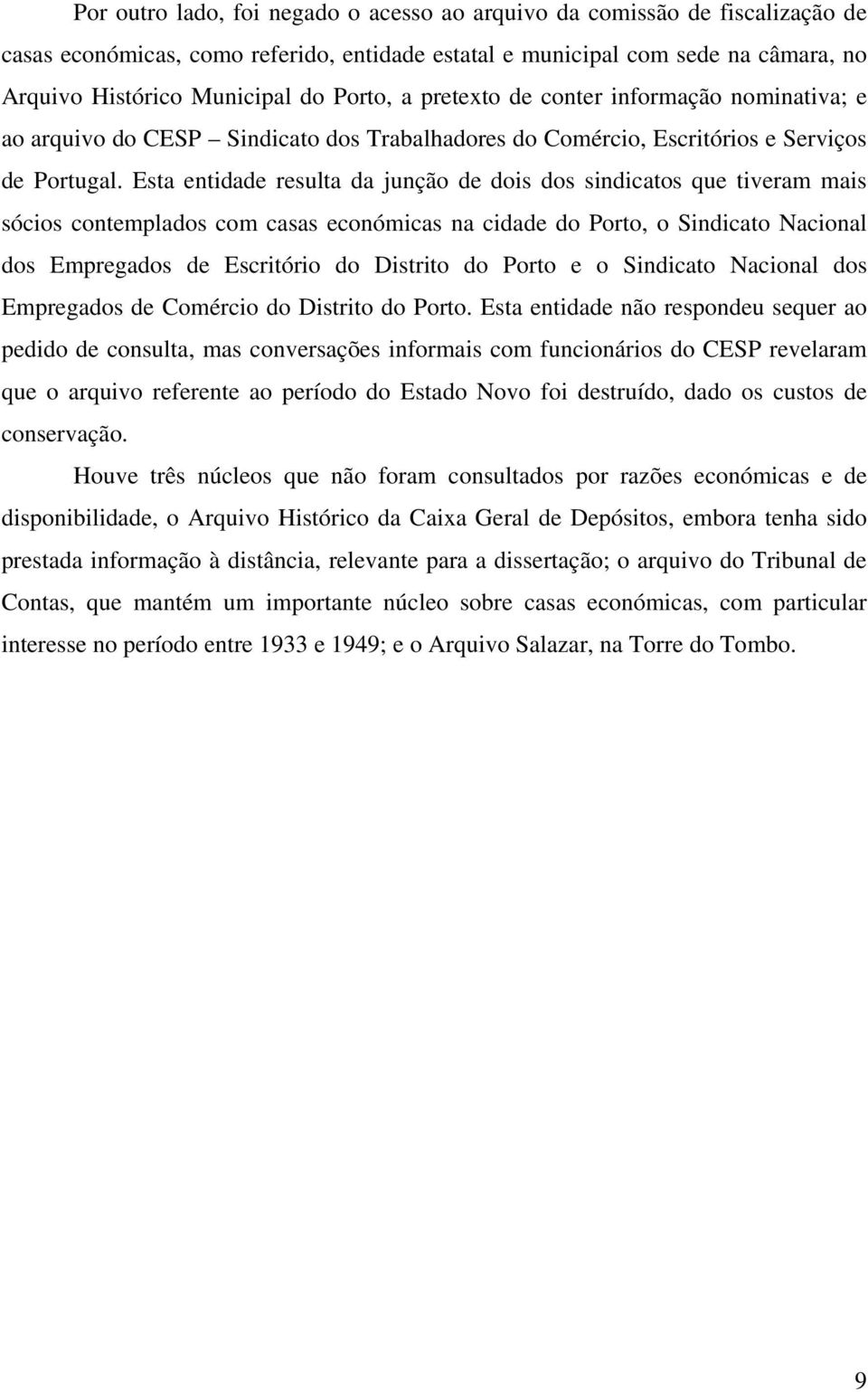 Por outro lado, foi negado o acesso ao arquivo da comissão de fiscalização de casas económicas, como referido, entidade estatal e municipal com sede na câmara, no Arquivo Histórico Municipal do Porto, a pretexto de conter informação nominativa; e ao arquivo do CESP – Sindicato dos Trabalhadores do Comércio, Escritórios e Serviços de Portugal. Esta entidade resulta da junção de dois dos sindicatos que tiveram mais sócios contemplados com casas económicas na cidade do Porto, o Sindicato Nacional dos Empregados de Escritório do Distrito do Porto e o Sindicato Nacional dos Empregados de Comércio do Distrito do Porto. Esta entidade não respondeu sequer ao pedido de consulta, mas conversações informais com funcionários do CESP revelaram que o arquivo referente ao período do Estado Novo foi destruído, dado os custos de conservação.

Houve três núcleos que não foram consultados por razões económicas e de disponibilidade, o Arquivo Histórico da Caixa Geral de Depósitos, embora tenha sido prestada informação à distância, relevante para a dissertação; o arquivo do Tribunal de Contas, que mantém um importante núcleo sobre casas económicas, com particular interesse no período entre 1933 e 1949; e o Arquivo Salazar, na Torre do Tombo.

9